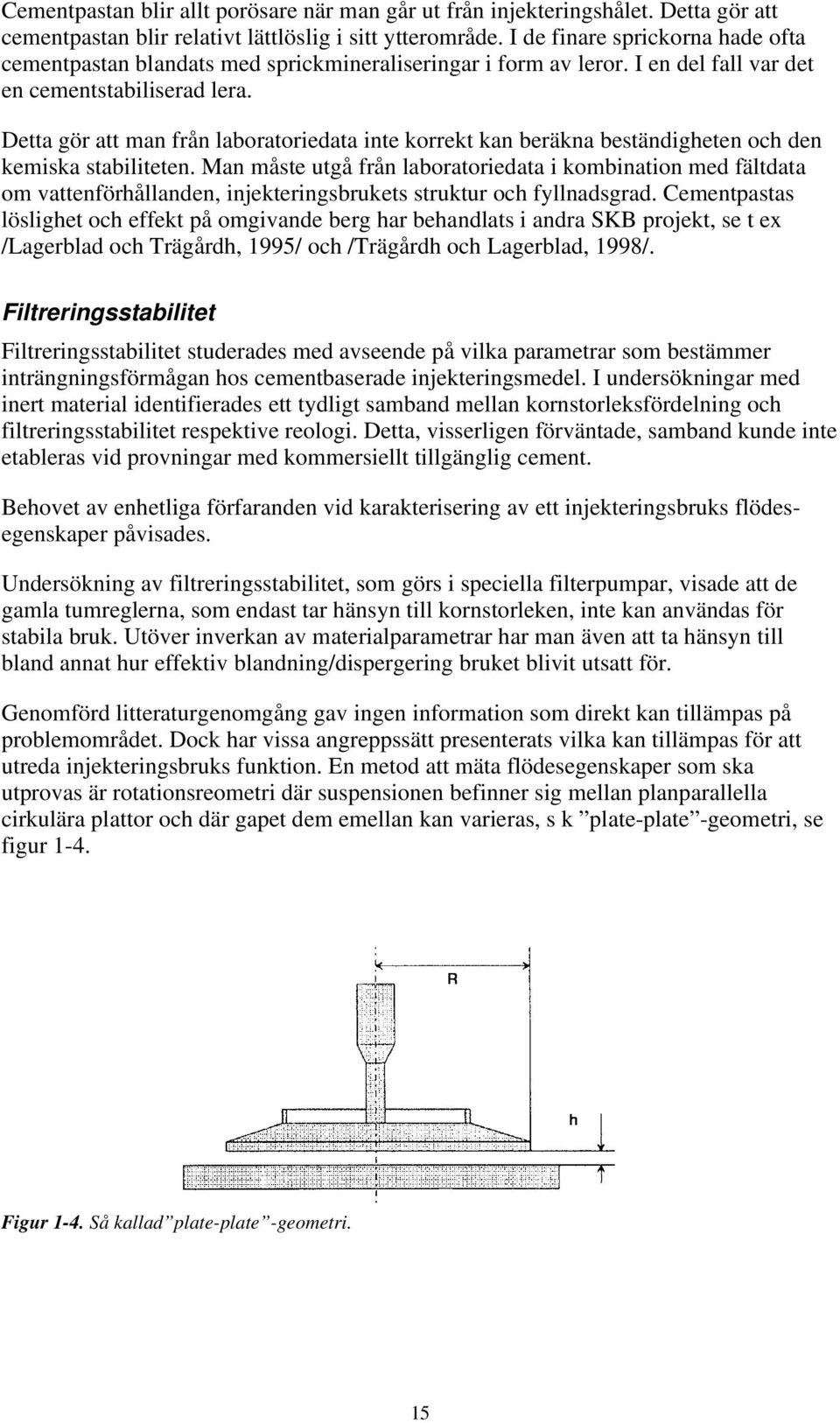 Cementpastan blir allt porösare när man går ut från injekteringshålet. Detta gör att cementpastan blir relativt lättlöslig i sitt ytterområde. I de finare sprickorna hade ofta cementpastan blandats med sprickmineraliseringar i form av leror. I en del fall var det en cementstabiliserad lera.

Detta gör att man från laboratoriedata inte korrekt kan beräkna beständigheten och den kemiska stabiliteten. Man måste utgå från laboratoriedata i kombination med fältdata om vattenförhållanden, injekteringsbrukets struktur och fyllnadsgrad. Cementpastas löslighet och effekt på omgivande berg har behandlats i andra SKB projekt, se t ex /Lagerblad och Trägårdh, 1995/ och /Trägårdh och Lagerblad, 1998/.

Filtreringsstabilitet

Filtreringsstabilitet studerades med avseende på vilka parametrar som bestämmer inträngningsförmågan hos cementbaserade injekteringsmedel. I undersökningar med inert material identifierades ett tydligt samband mellan kornstorleksfördelning och filtreringsstabilitet respektive reologi. Detta, visserligen förväntade, samband kunde inte etableras vid provningar med kommersiellt tillgänglig cement.

Behovet av enhetliga förfaranden vid karakterisering av ett injekteringsbruks flödesegenskaper påvisades.

Undersökning av filtreringsstabilitet, som görs i speciella filterpumpar, visade att de gamla tumreglerna, som endast tar hänsyn till kornstorleken, inte kan användas för stabila bruk. Utöver inverkan av materialparametrar har man även att ta hänsyn till bland annat hur effektiv blandning/dispergering bruket blivit utsatt för.

Genomförd litteraturgenomgång gav ingen information som direkt kan tillämpas på problemområdet. Dock har vissa angreppssätt presenterats vilka kan tillämpas för att utreda injekteringsbruks funktion. En metod att mäta flödesegenskaper som ska utprovas är rotationsreometri där suspensionen befinner sig mellan planparallella cirkulära plattor och där gapet dem emellan kan varieras, s k ”plate-plate”-geometri, se figur 1-4.

R

h

Figur 1-4. Så kallad ”plate-plate”-geometri.

15